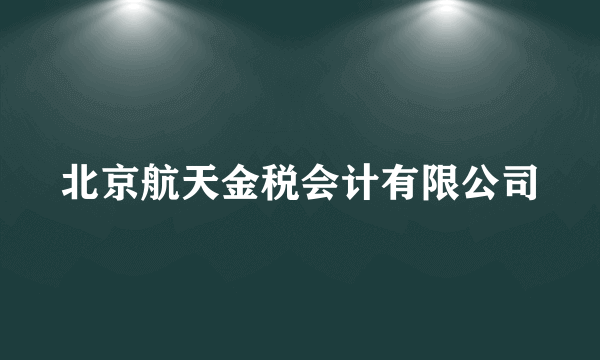 北京航天金税会计有限公司